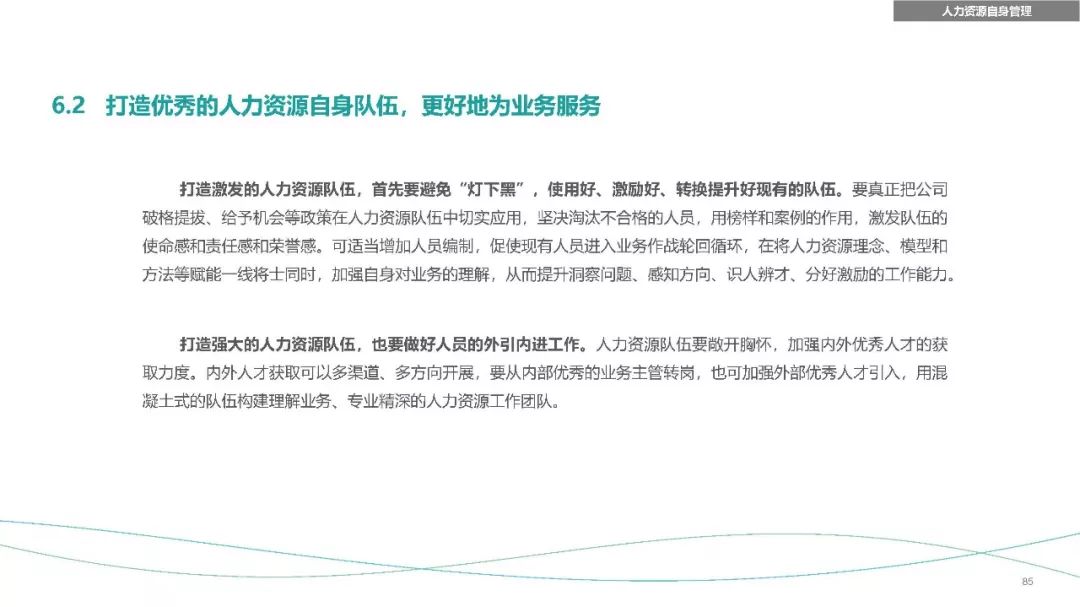 人力资源自身管理

6.2 打造优秀的人力资源自身队伍，更好地为业务服务

打造激发的人力资源队伍，首先要避免“灯下黑”，使用好、激励好、转换提升好现有的队伍。要真正把公司破格提拔、给予机会等政策在人力资源队伍中切实应用，坚决淘汰不合格的人员，用榜样和案例的作用，激发队伍的使命感和责任感和荣誉感。可适当增加人员编制，促使现有人员进入业务作战轮回循环，在将人力资源理念、模型和方法等赋能一线将士同时，加强自身对业务的理解，从而提升洞察问题、感知方向、识人辨才、分好激励的工作能力。

打造强大的人力资源队伍，也要做好人员的外引内进工作。人力资源队伍要敞开胸怀，加强内外优秀人才的获取力度。内外人才获取可以多渠道、多方向开展，要从内部优秀的业务主管转岗，也可加强外部优秀人才引入，用混凝土式的队伍构建理解业务、专业精深的人力资源工作团队。

85